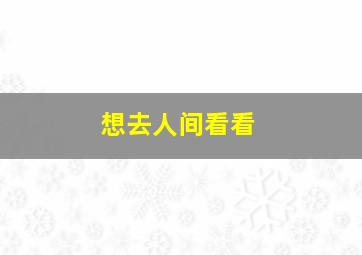 想去人间看看